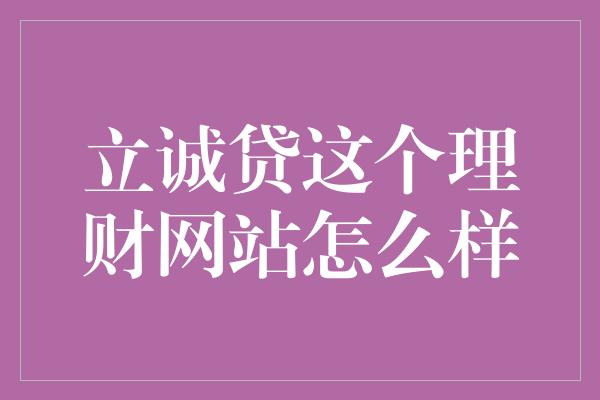 立诚贷这个理财网站怎么样